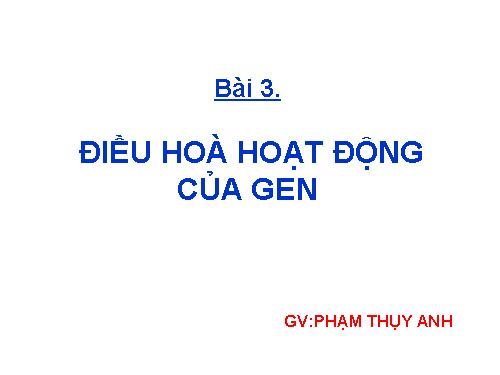 Bài 3.

ĐIỀU HOÀ HOẠT ĐỘNG CỦA GEN

GV:PHẠM THỤY ANH